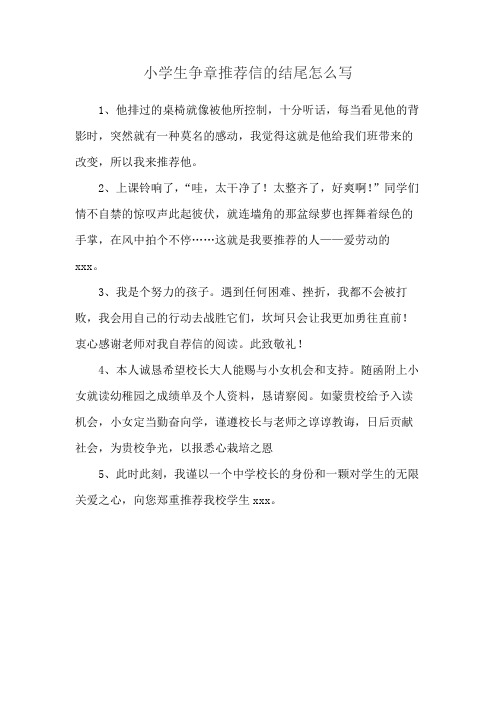 小学生争章推荐信的结尾怎么写

1、他排过的桌椅就像被他所控制，十分听话，每当看见他的背影时，突然就有一种莫名的感动，我觉得这就是他给我们班带来的改变，所以我来推荐他。

2、上课铃响了，“哇，太干净了！太整齐了，好爽啊！”同学们情不自禁的惊叹声此起彼伏，就连墙角的那盆绿萝也挥舞着绿色的手掌，在风中拍个不停……这就是我要推荐的人——爱劳动的xxx。

3、我是个努力的孩子。遇到任何困难、挫折，我都不会被打败，我会用自己的行动去战胜它们，坎坷只会让我更加勇往直前！衷心感谢老师对我自荐信的阅读。此致敬礼！

4、本人诚恳希望校长大人能赐与小女机会和支持。随函附上小女就读幼稚园之成绩单及个人资料，恳请察阅。如蒙贵校给予入读机会，小女定当勤奋向学，谨遵校长与老师之谆谆教诲，日后贡献社会，为贵校争光，以报悉心栽培之恩

5、此时此刻，我谨以一个中学校长的身份和一颗对学生的无限关爱之心，向您郑重推荐我校学生xxx。